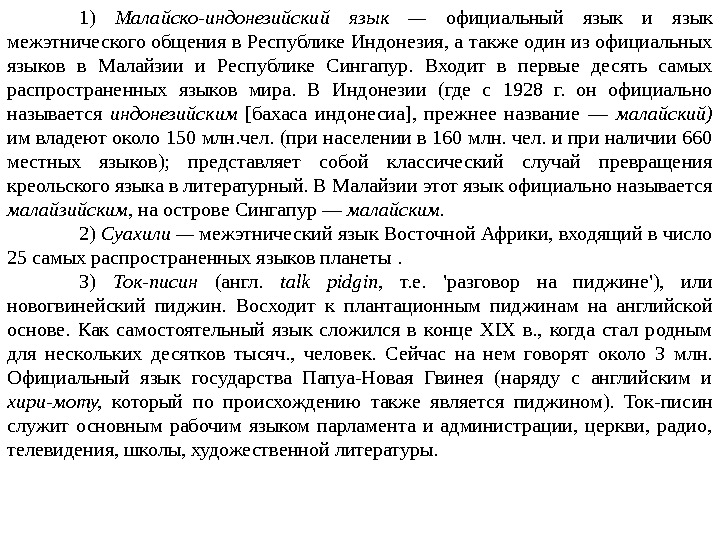 1) Малайско-индонезийский язык — официальный язык и язык межэтнического общения в Республике Индонезия, а также один из официальных языков в Малайзии и Республике Сингапур. Входит в первые десять самых распространенных языков мира. В Индонезии (где с 1928 г. он официально называется индонезийским [бахаса индонесиа], прежнее название — малайский) им владеют около 150 млн.чел. (при населении в 160 млн. чел. и при наличии 660 местных языков); представляет собой классический случай превращения креольского языка в литературный. В Малайзии этот язык официально называется малайзийским, на острове Сингапур — малайским.

2) Суахили — межэтнический язык Восточной Африки, входящий в число 25 самых распространенных языков планеты .

3) Ток-писин (англ. talk pidgin, т.е. 'разговор на пиджине'), или новогвинейский пиджин. Восходит к плантационным пиджинам на английской основе. Как самостоятельный язык сложился в конце XIX в., когда стал родным для нескольких десятков тысяч., человек. Сейчас на нем говорят около 3 млн. Официальный язык государства Папуа-Новая Гвинея (наряду с английским и хири-моту, который по происхождению также является пиджином). Ток-писин служит основным рабочим языком парламента и администрации, церкви, радио, телевидения, школы, художественной литературы.